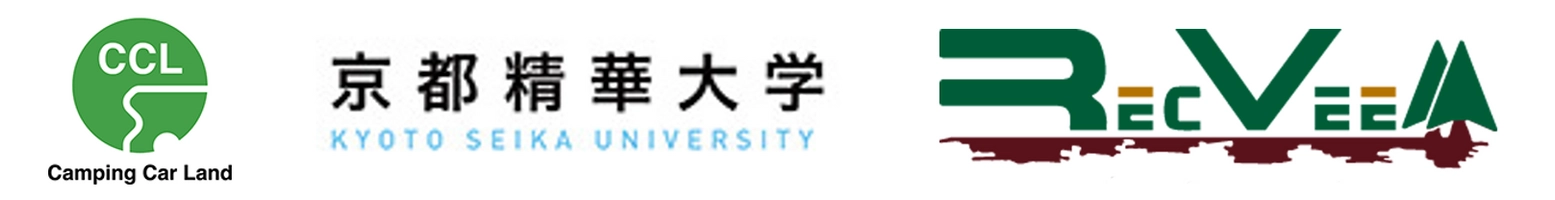 CCL
Camping Car Land

京都精華大学
KYOTO SEIKA UNIVERSITY

RecVee